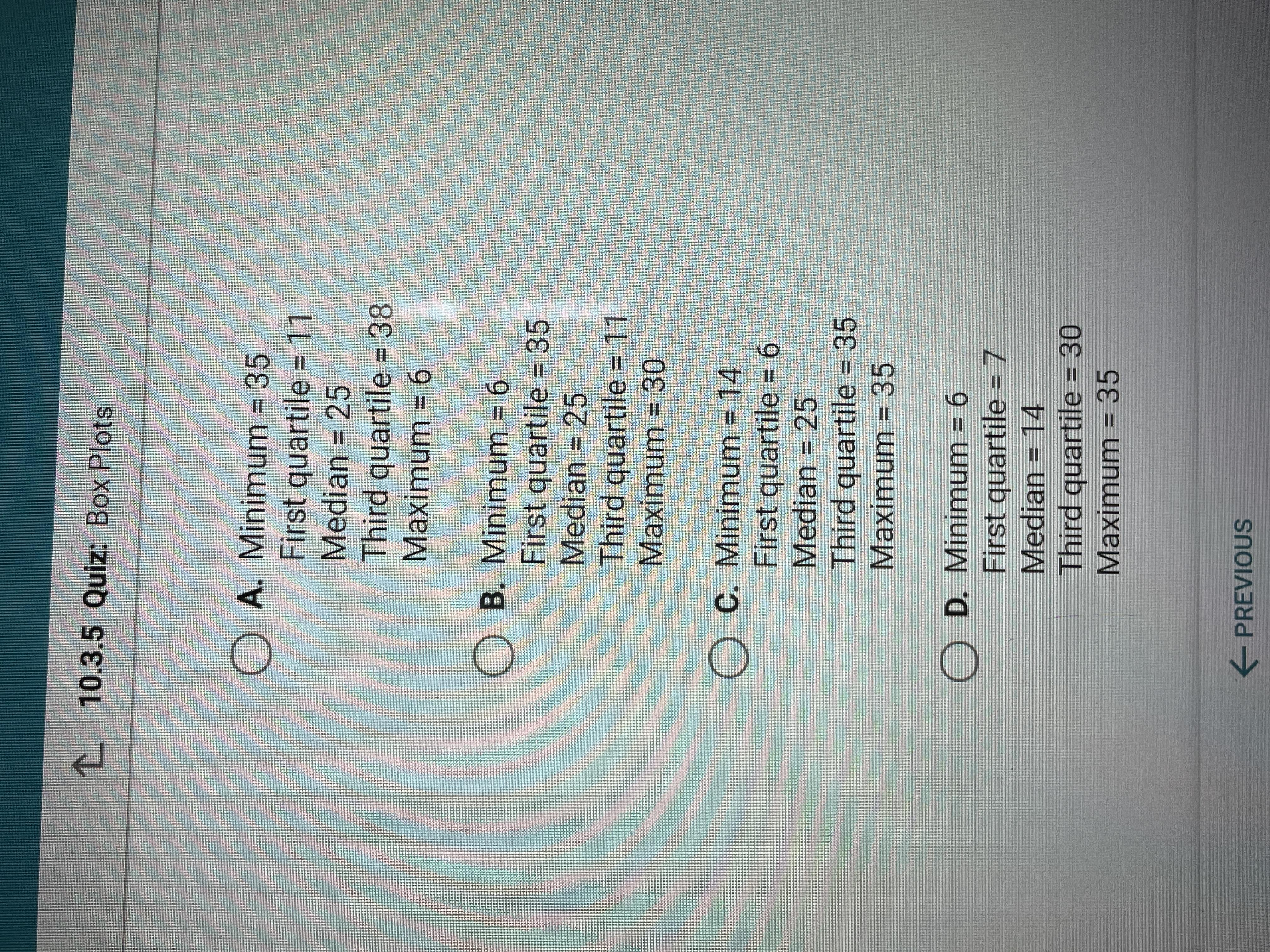 10.3.5 Quiz: Box Plots

A. Minimum = 35
First quartile = 11
Median = 25
Third quartile = 38
Maximum = 6

B. Minimum = 6
First quartile = 35
Median = 25
Third quartile = 11
Maximum = 30

C. Minimum = 14
First quartile = 6
Median = 25
Third quartile = 35
Maximum = 35

D. Minimum = 6
First quartile = 7
Median = 14
Third quartile = 30
Maximum = 35

← PREVIOUS